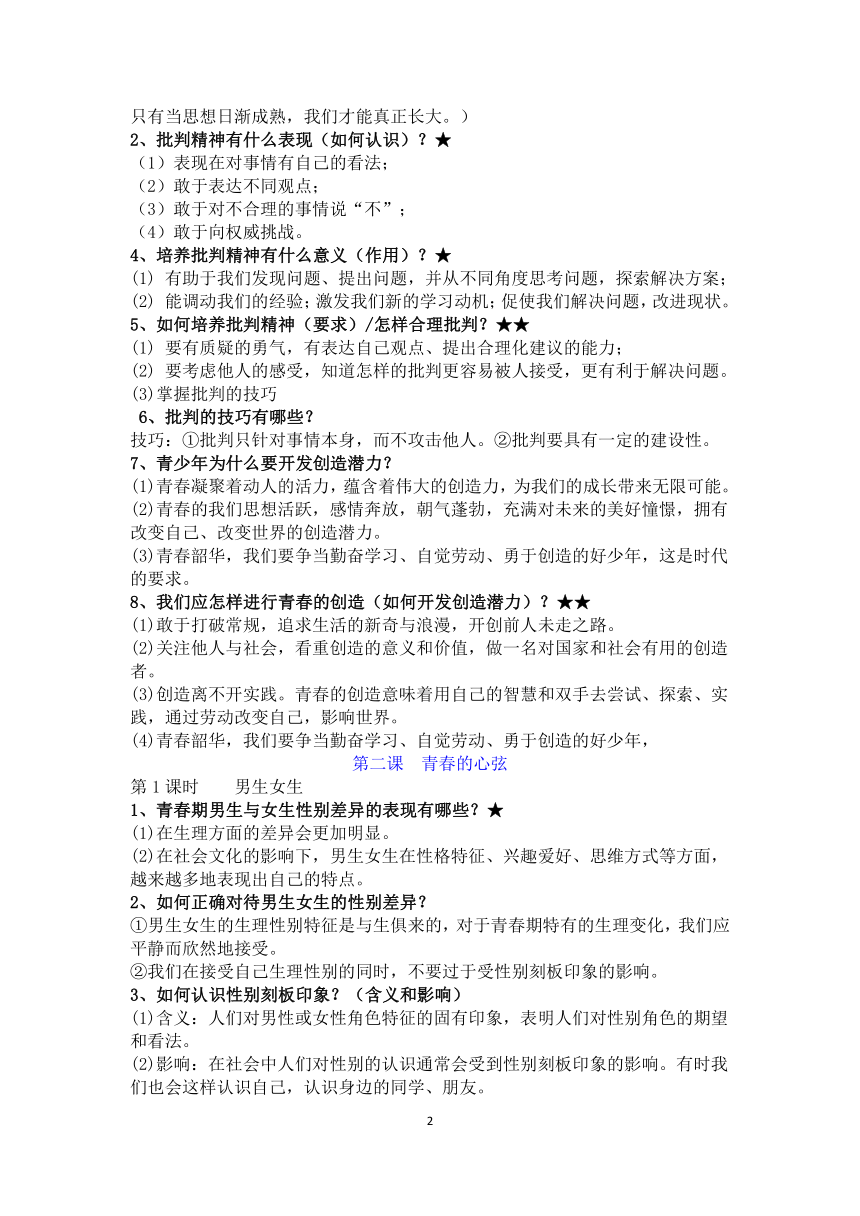 只有当思想日渐成熟，我们才能真正长大。）
2、批判精神有什么表现（如何认识）？★
（1）表现在对事情有自己的看法；
（2）敢于表达不同观点；
（3）敢于对不合理的事情说“不”；
（4）敢于向权威挑战。
4、培养批判精神有什么意义（作用）？★
⑴ 有助于我们发现问题、提出问题，并从不同角度思考问题，探索解决方案；
⑵ 能调动我们的经验；激发我们新的学习动机；促使我们解决问题，改进现状。
5、如何培养批判精神（要求）/怎样合理批判？★★
⑴ 要有质疑的勇气，有表达自己观点、提出合理化建议的能力；
⑵ 要考虑他人的感受，知道怎样的批判更容易被人接受，更有利于解决问题。
⑶掌握批判的技巧
6、批判的技巧有哪些？
技巧：①批判只针对事情本身，而不攻击他人。②批判要具有一定的建设性。
7、青少年为什么要开发创造潜力？
⑴青春凝聚着动人的活力，蕴含着伟大的创造力，为我们的成长带来无限可能。
⑵青春的我们思想活跃，感情奔放，朝气蓬勃，充满对未来的美好憧憬，拥有改变自己、改变世界的创造潜力。
⑶青春韶华，我们要争当勤奋学习、自觉劳动、勇于创造的好少年，这是时代的要求。
8、我们应怎样进行青春的创造（如何开发创造潜力）？★★
⑴敢于打破常规，追求生活的新奇与浪漫，开创前人未走之路。
⑵关注他人与社会，看重创造的意义和价值，做一名对国家和社会有用的创造者。
⑶创造离不开实践。青春的创造意味着用自己的智慧和双手去尝试、探索、实践，通过劳动改变自己，影响世界。
⑷青春韶华，我们要争当勤奋学习、自觉劳动、勇于创造的好少年，
第二课　青春的心弦
第1课时　　男生女生
1、青春期男生与女生性别差异的表现有哪些？★
⑴在生理方面的差异会更加明显。
⑵在社会文化的影响下，男生女生在性格特征、兴趣爱好、思维方式等方面，越来越多地表现出自己的特点。
2、如何正确对待男生女生的性别差异？
①男生女生的生理性别特征是与生俱来的，对于青春期特有的生理变化，我们应平静而欣然地接受。
②我们在接受自己生理性别的同时，不要过于受性别刻板印象的影响。
3、如何认识性别刻板印象？（含义和影响）
⑴含义：人们对男性或女性角色特征的固有印象，表明人们对性别角色的期望和看法。
⑵影响：在社会中人们对性别的认识通常会受到性别刻板印象的影响。有时我们也会这样认识自己，认识身边的同学、朋友。
2